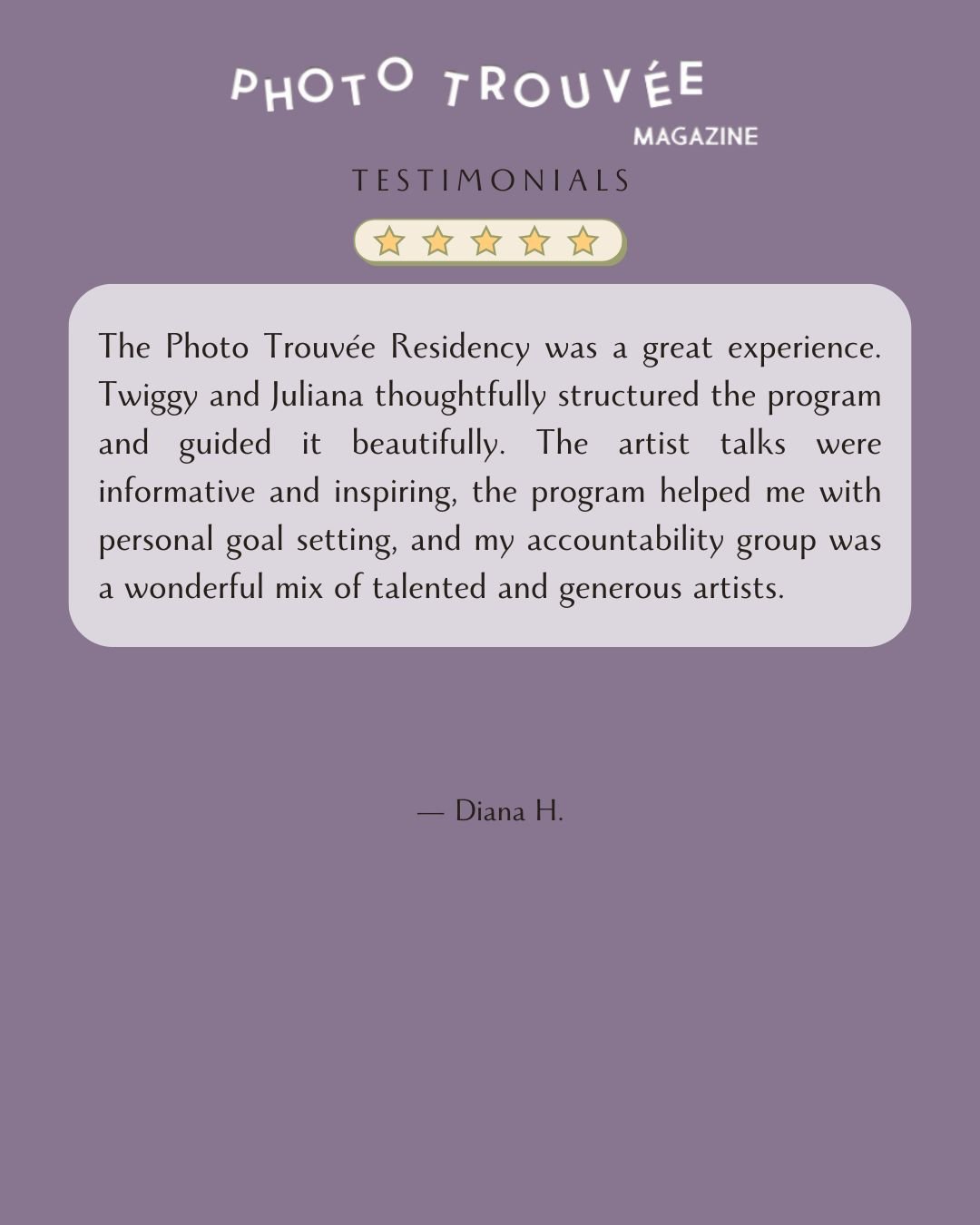 PHOTO TROUVÉE
MAGAZINE

TESTIMONIALS

The Photo Trouvée Residency was a great experience. Twiggy and Juliana thoughtfully structured the program and guided it beautifully. The artist talks were informative and inspiring, the program helped me with personal goal setting, and my accountability group was a wonderful mix of talented and generous artists.

— Diana H.